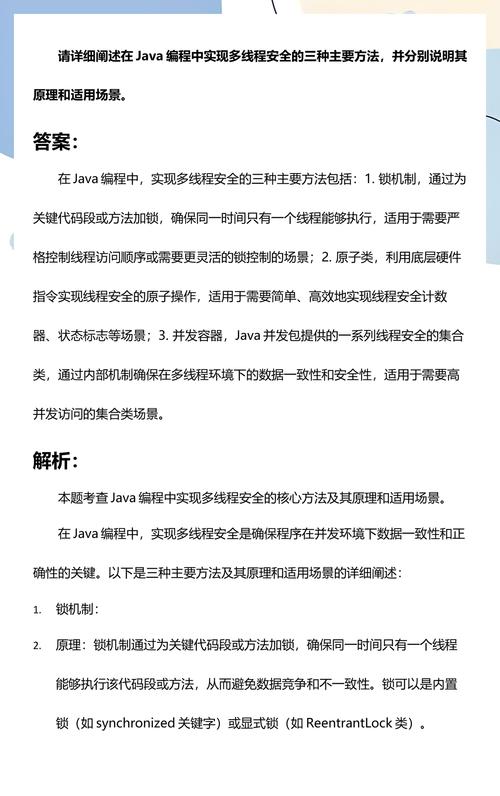 请详细阐述在 Java 编程中实现多线程安全的三种主要方法，并分别说明其原理和适用场景。

答案：

在 Java 编程中，实现多线程安全的三种主要方法包括：1. 锁机制，通过为关键代码段或方法加锁，确保同一时间只有一个线程能够执行，适用于需要严格控制线程访问顺序或需要更灵活的锁控制的场景；2. 原子类，利用底层硬件指令实现线程安全的原子操作，适用于需要简单、高效地实现线程安全计数器、状态标志等场景；3. 并发容器，Java 并发包提供的一系列线程安全的集合类，通过内部机制确保在多线程环境下的数据一致性和安全性，适用于需要高并发访问的集合类场景。

解析：

本题考查 Java 编程中实现多线程安全的核心方法及其原理和适用场景。

在 Java 编程中，实现多线程安全是确保程序在并发环境下数据一致性和正确性的关键。以下是三种主要方法及其原理和适用场景的详细阐述：

1. 锁机制：

2. 原理：锁机制通过为关键代码段或方法加锁，确保同一时间只有一个线程能够执行该代码段或方法，从而避免数据竞争和不一致性。锁可以是内置锁（如 synchronized 关键字）或显式锁（如 ReentrantLock 类）。